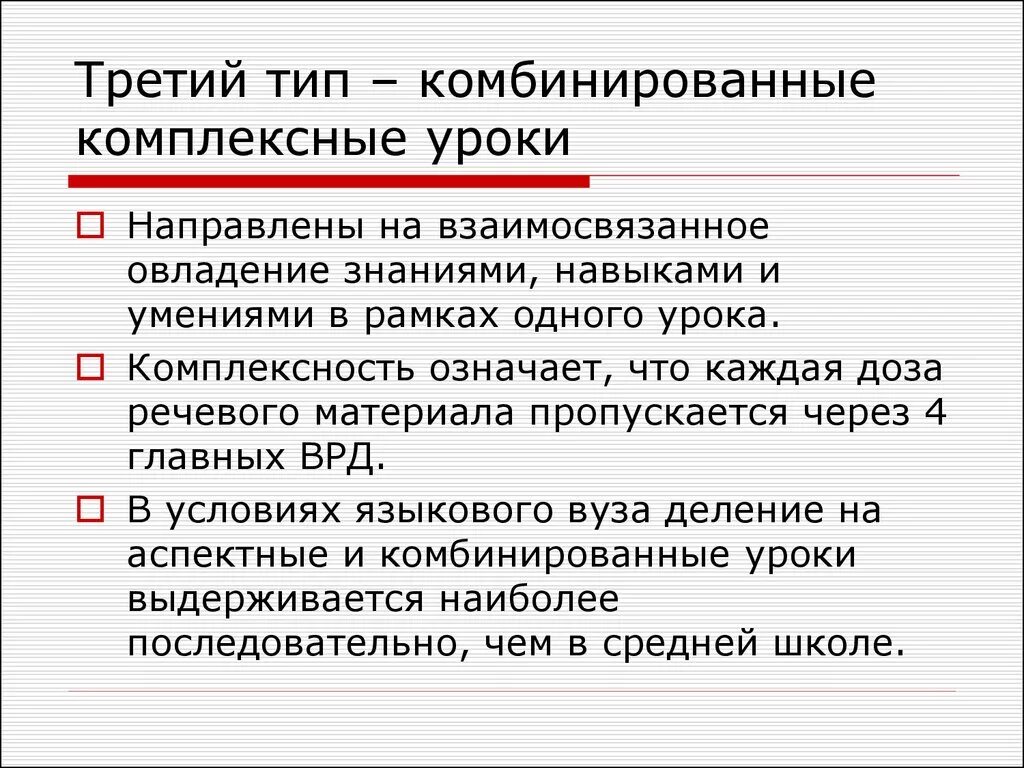 Третий тип – комбинированные комплексные уроки

Направлены на взаимосвязанное овладение знаниями, навыками и умениями в рамках одного урока.

Комплексность означает, что каждая доза речевого материала пропускается через 4 главных ВРД.

В условиях языкового вуза деление на аспектные и комбинированные уроки выдерживается наиболее последовательно, чем в средней школе.